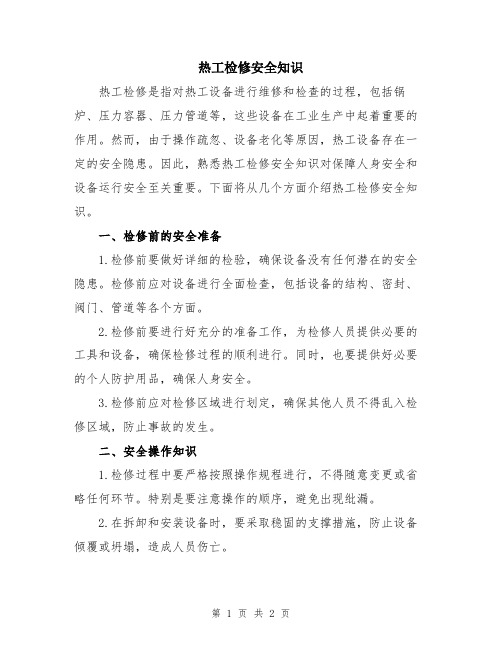 热工检修安全知识

热工检修是指对热工设备进行维修和检查的过程，包括锅炉、压力容器、压力管道等，这些设备在工业生产中起着重要的作用。然而，由于操作疏忽、设备老化等原因，热工设备存在一定的安全隐患。因此，熟悉热工检修安全知识对保障人身安全和设备运行安全至关重要。下面将从几个方面介绍热工检修安全知识。

一、检修前的安全准备

1.检修前要做好详细的检验，确保设备没有任何潜在的安全隐患。检修前应对设备进行全面检查，包括设备的结构、密封、阀门、管道等各个方面。

2.检修前要进行好充分的准备工作，为检修人员提供必要的工具和设备，确保检修过程的顺利进行。同时，也要提供好必要的个人防护用品，确保人身安全。

3.检修前应对检修区域进行划定，确保其他人员不得乱入检修区域，防止事故的发生。

二、安全操作知识

1.检修过程中要严格按照操作规程进行，不得随意变更或省略任何环节。特别是要注意操作的顺序，避免出现纰漏。

2.在拆卸和安装设备时，要采取稳固的支撑措施，防止设备倾覆或坍塌，造成人员伤亡。

第 1 页 共 2 页